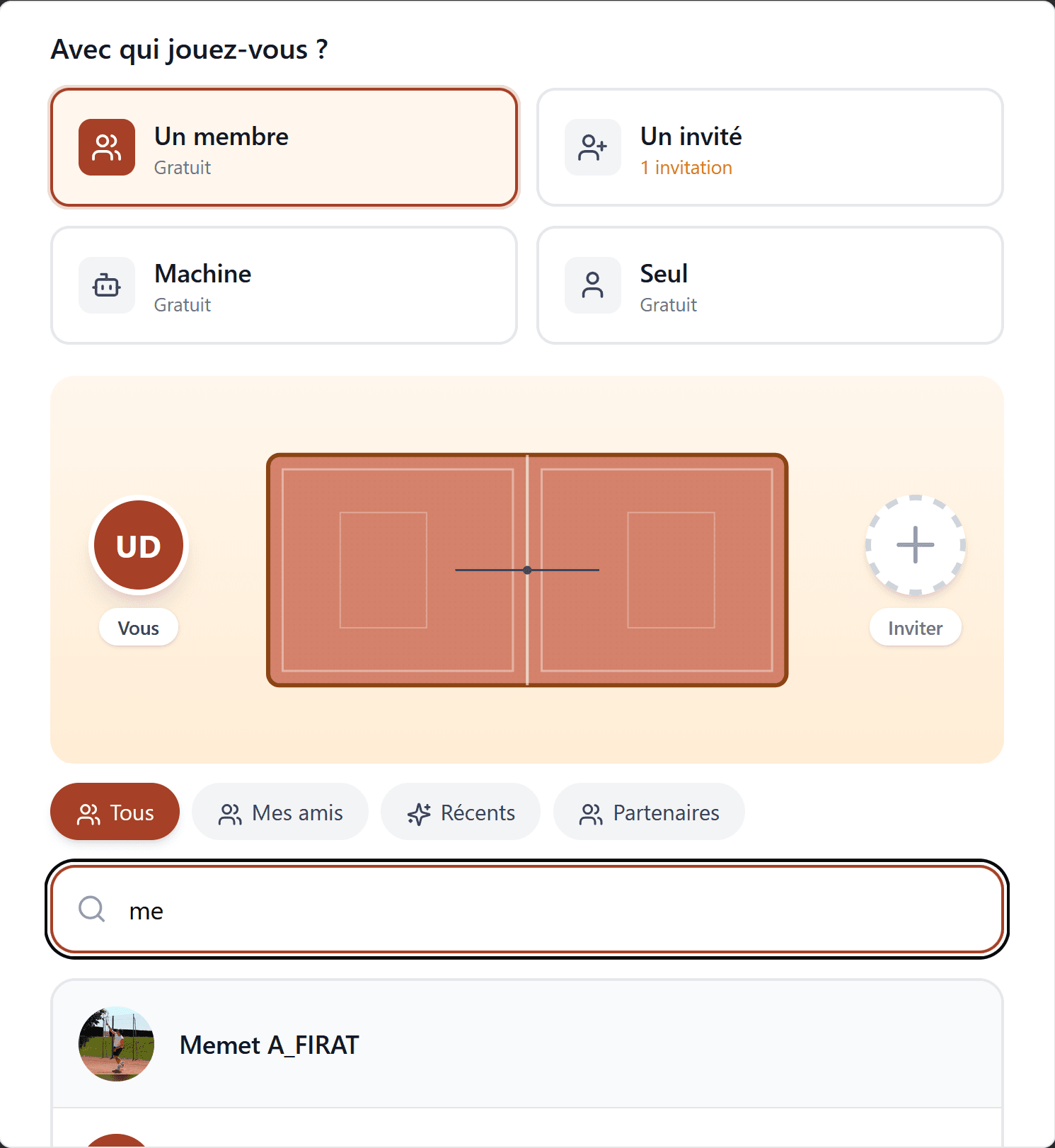 Avec qui jouez-vous ?

Un membre
Gratuit

Un invité
1 invitation

Machine
Gratuit

Seul
Gratuit

UD
Vous

Inviter

Tous
Mes amis
Récents
Partenaires

me

Memet A_FIRAT